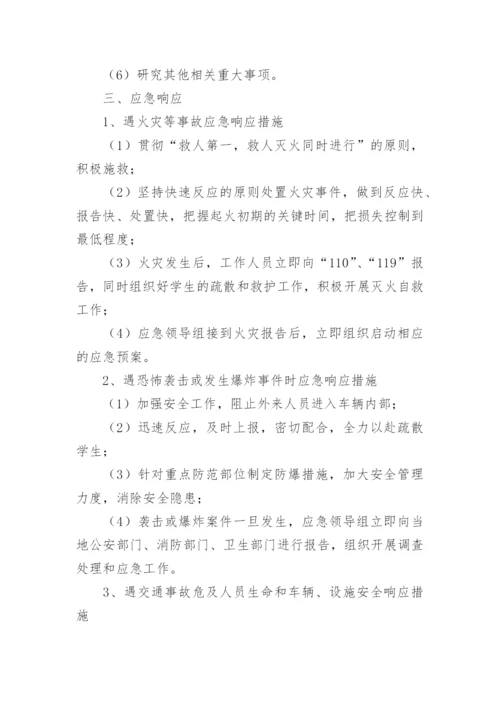 （6）研究其他相关重大事项。

三、应急响应

1、遇火灾等事故应急响应措施

（1）贯彻“救人第一，救人灭火同时进行”的原则，积极施救；

（2）坚持快速反应的原则处置火灾事件，做到反应快、报告快、处置快，把握起火初期的关键时间，把损失控制到最低程度；

（3）火灾发生后，工作人员立即向“110”、“119”报告，同时组织好学生的疏散和救护工作，积极开展灭火自救工作；

（4）应急领导组接到火灾报告后，立即组织启动相应的应急预案。

2、遇恐怖袭击或发生爆炸事件时应急响应措施

（1）加强安全工作，阻止外来人员进入车辆内部；

（2）迅速反应，及时上报，密切配合，全力以赴疏散学生；

（3）针对重点防范部位制定防爆措施，加大安全管理力度，消除安全隐患；

（4）袭击或爆炸案件一旦发生，应急领导组立即向当地公安部门、消防部门、卫生部门进行报告，组织开展调查处理和应急工作。

3、遇交通事故危及人员生命和车辆、设施安全响应措施